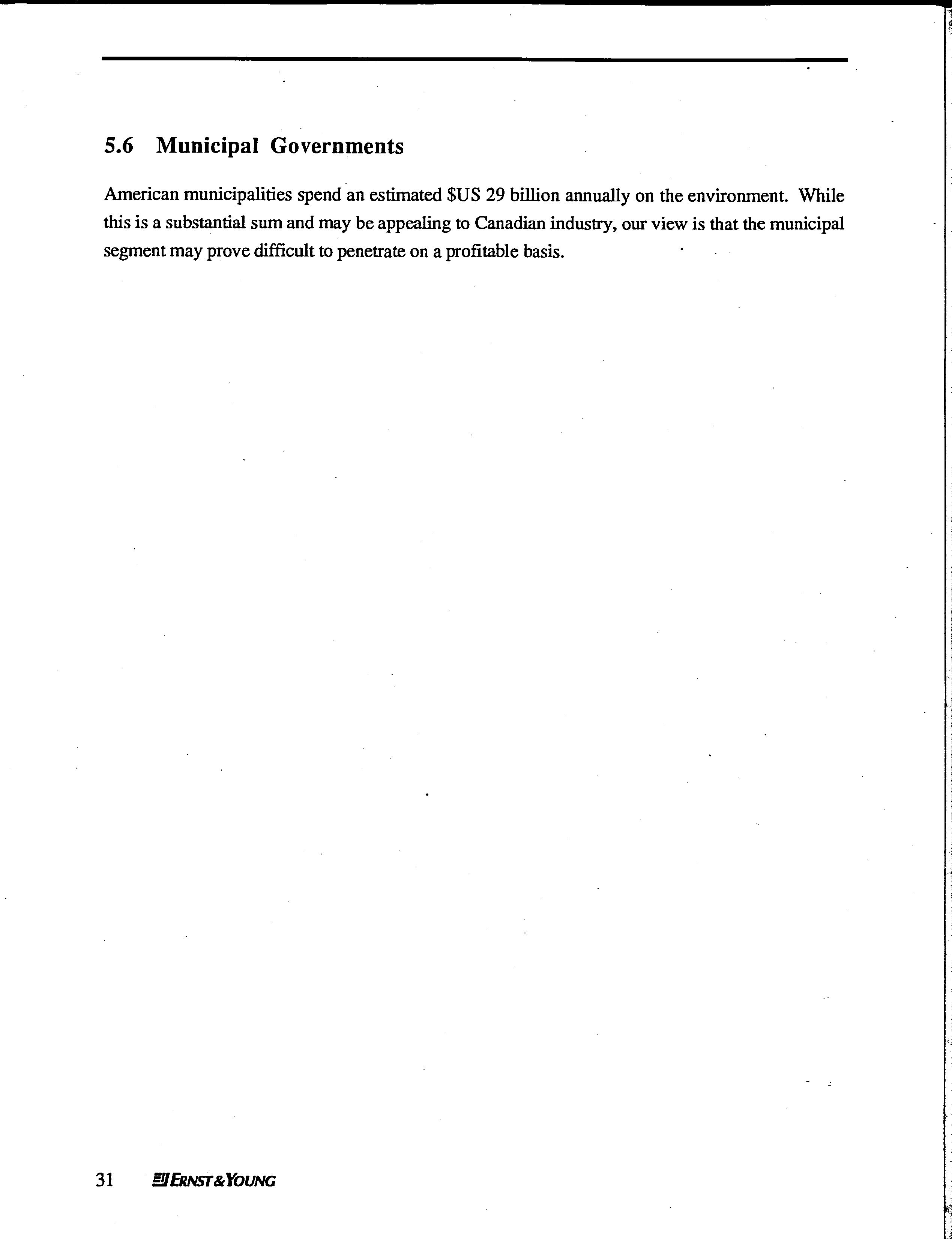 5.6 Municipal Governments

American municipalities spend an estimated \$US 29 billion annually on the environment. While this is a substantial sum and may be appealing to Canadian industry, our view is that the municipal segment may prove difficult to penetrate on a profitable basis.

31 ERNST & YOUNG